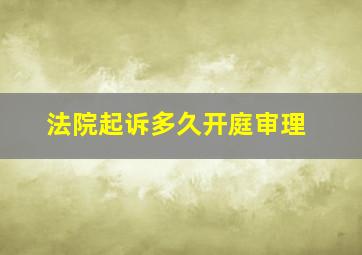 法院起诉多久开庭审理